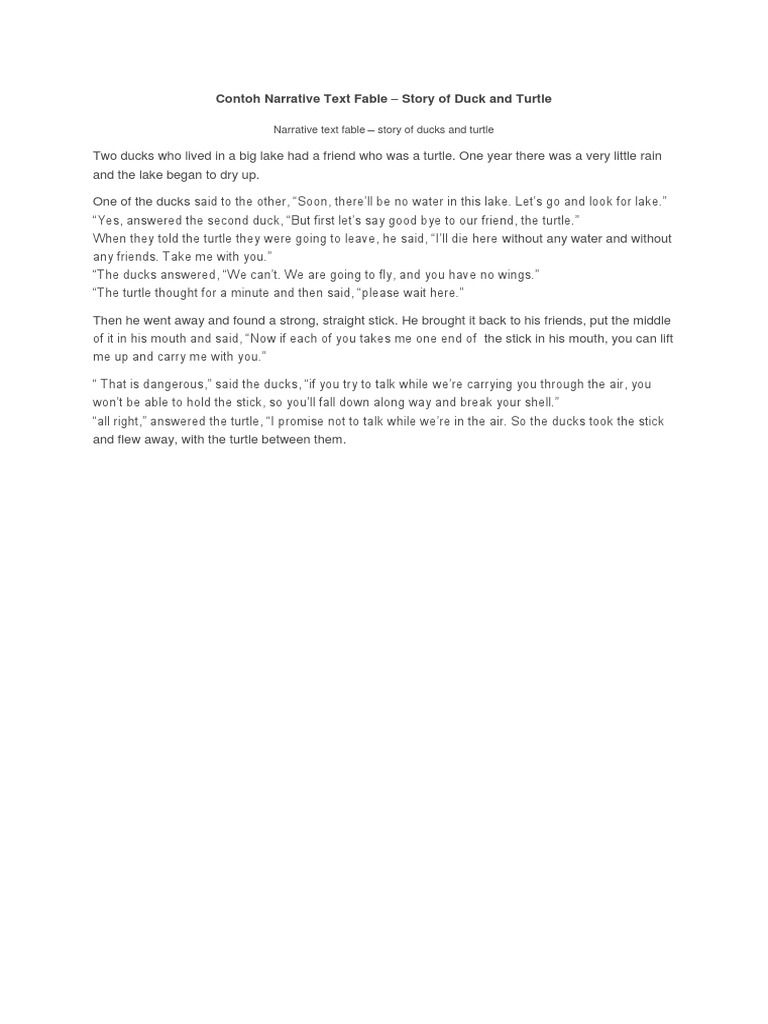 Contoh Narrative Text Fable – Story of Duck and Turtle

Narrative text fable – story of ducks and turtle

Two ducks who lived in a big lake had a friend who was a turtle. One year there was a very little rain and the lake began to dry up.

One of the ducks said to the other, “Soon, there’ll be no water in this lake. Let’s go and look for lake.”
“Yes, answered the second duck, “But first let’s say good bye to our friend, the turtle.”
When they told the turtle they were going to leave, he said, “I’ll die here without any water and without any friends. Take me with you.”
“The ducks answered, “We can’t. We are going to fly, and you have no wings.”
“The turtle thought for a minute and then said, “please wait here.”

Then he went away and found a strong, straight stick. He brought it back to his friends, put the middle of it in his mouth and said, “Now if each of you takes me one end of the stick in his mouth, you can lift me up and carry me with you.”

“ That is dangerous,” said the ducks, “if you try to talk while we’re carrying you through the air, you won’t be able to hold the stick, so you’ll fall down along way and break your shell.”
“all right,” answered the turtle, “I promise not to talk while we’re in the air. So the ducks took the stick and flew away, with the turtle between them.